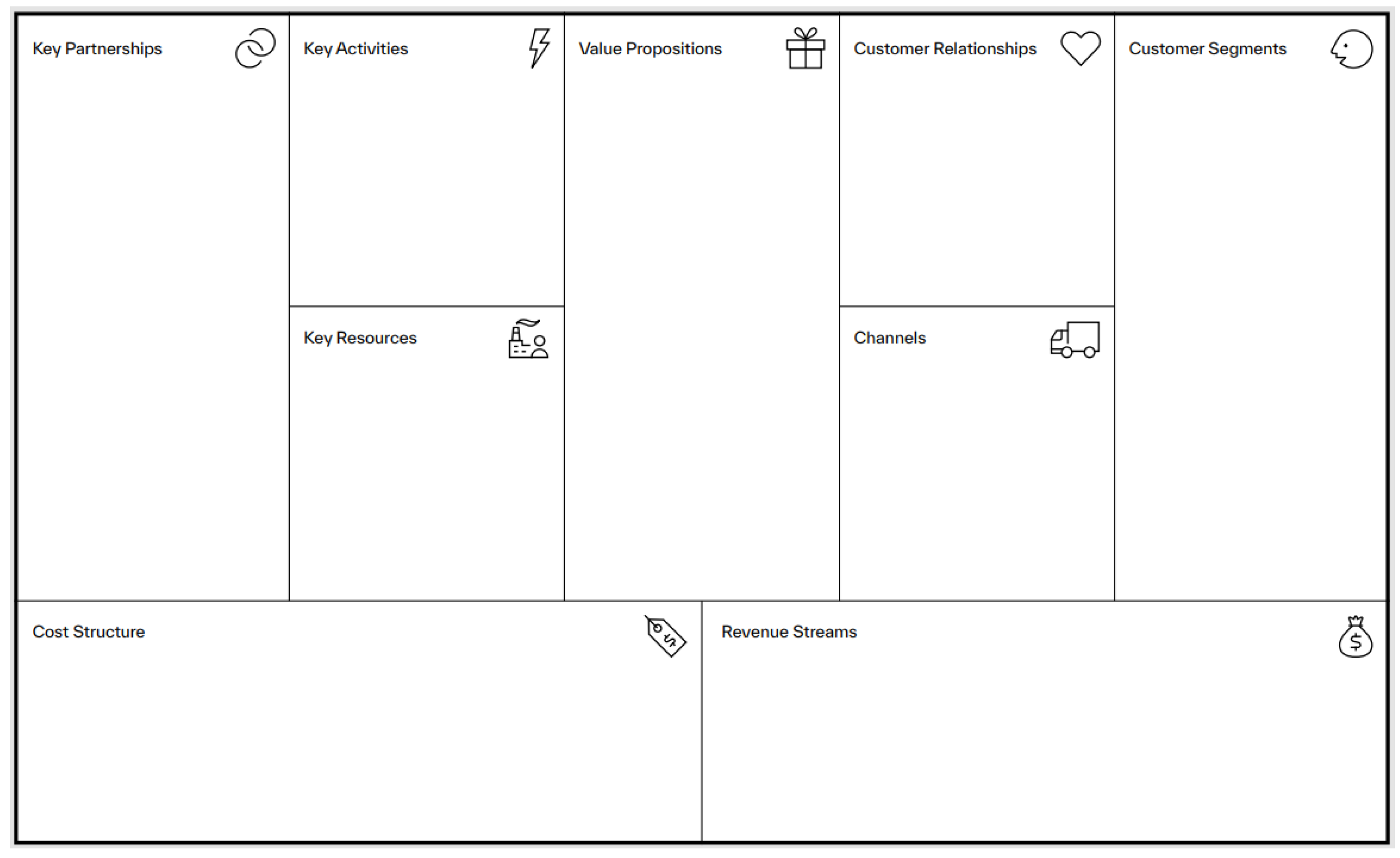 Key Partnerships

Key Activities

Key Resources

Value Propositions

Customer Relationships

Channels

Customer Segments

Cost Structure

Revenue Streams